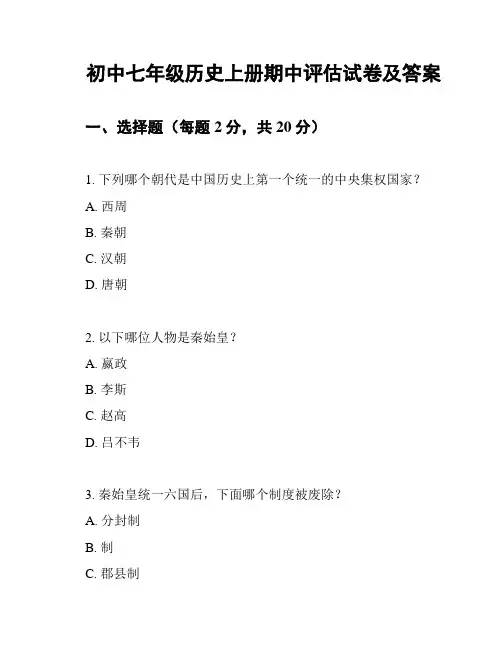 初中七年级历史上册期中评估试卷及答案

一、选择题（每题 2 分，共 20 分）

1. 下列哪个朝代是中国历史上第一个统一的中央集权国家？

A. 西周

B. 秦朝

C. 汉朝

D. 唐朝

2. 以下哪位人物是秦始皇？

A. 嬴政

B. 李斯

C. 赵高

D. 吕不韦

3. 秦始皇统一六国后，下面哪个制度被废除？

A. 分封制

B. 制

C. 郡县制